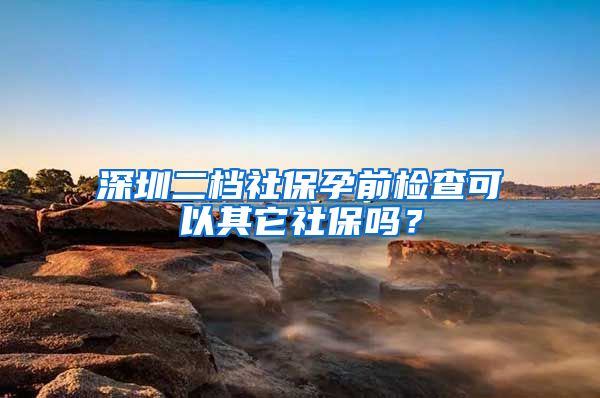 深圳二档社保孕前检查可以其它社保吗？